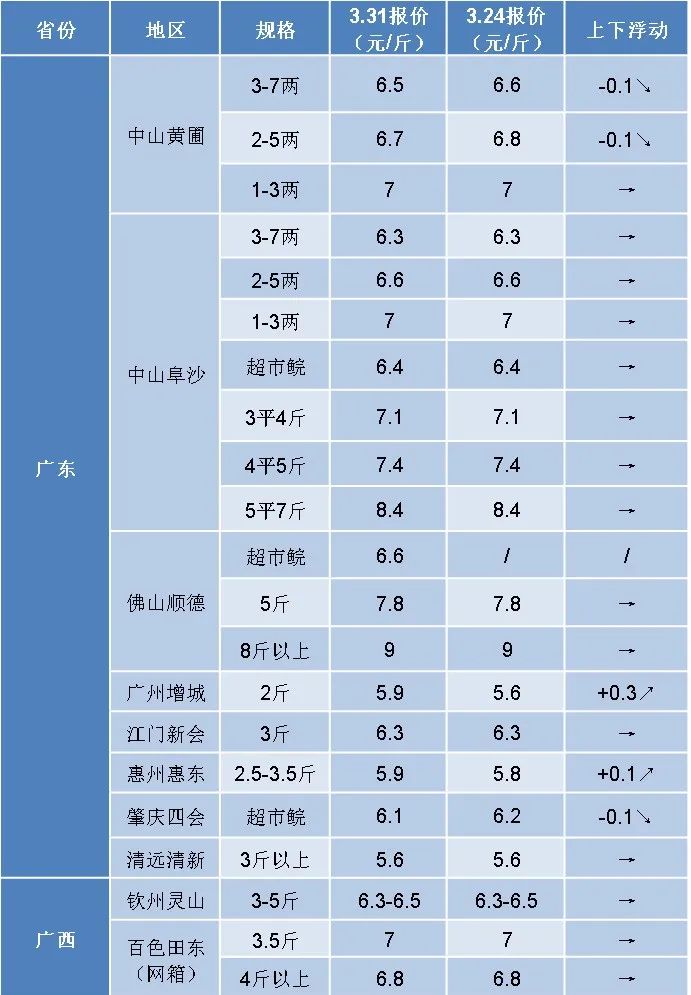 | 省份 | 地区 | 规格 | 3.31报价（元/斤） | 3.24报价（元/斤） | 上下浮动 |
|---|---|---|---|---|---|
| 广东 | 中山黄圃 | 3-7两 | 6.5 | 6.6 | -0.1↘ |
| | | 2-5两 | 6.7 | 6.8 | -0.1↘ |
| | | 1-3两 | 7 | 7 | → |
| | 中山阜沙 | 3-7两 | 6.3 | 6.3 | → |
| | | 2-5两 | 6.6 | 6.6 | → |
| | | 1-3两 | 7 | 7 | → |
| | | 超市鲩 | 6.4 | 6.4 | → |
| | | 3平4斤 | 7.1 | 7.1 | → |
| | | 4平5斤 | 7.4 | 7.4 | → |
| | | 5平7斤 | 8.4 | 8.4 | → |
| | 佛山顺德 | 超市鲩 | 6.6 | / | / |
| | | 5斤 | 7.8 | 7.8 | → |
| | | 8斤以上 | 9 | 9 | → |
| | 广州增城 | 2斤 | 5.9 | 5.6 | +0.3↗ |
| | 江门新会 | 3斤 | 6.3 | 6.3 | → |
| | 惠州惠东 | 2.5-3.5斤 | 5.9 | 5.8 | +0.1↗ |
| | 肇庆四会 | 超市鲩 | 6.1 | 6.2 | -0.1↘ |
| | 清远清新 | 3斤以上 | 5.6 | 5.6 | → |
| 广西 | 钦州灵山 | 3-5斤 | 6.3-6.5 | 6.3-6.5 | → |
| | 百色田东（网箱） | 3.5斤 | 7 | 7 | → |
| | | 4斤以上 | 6.8 | 6.8 | → |